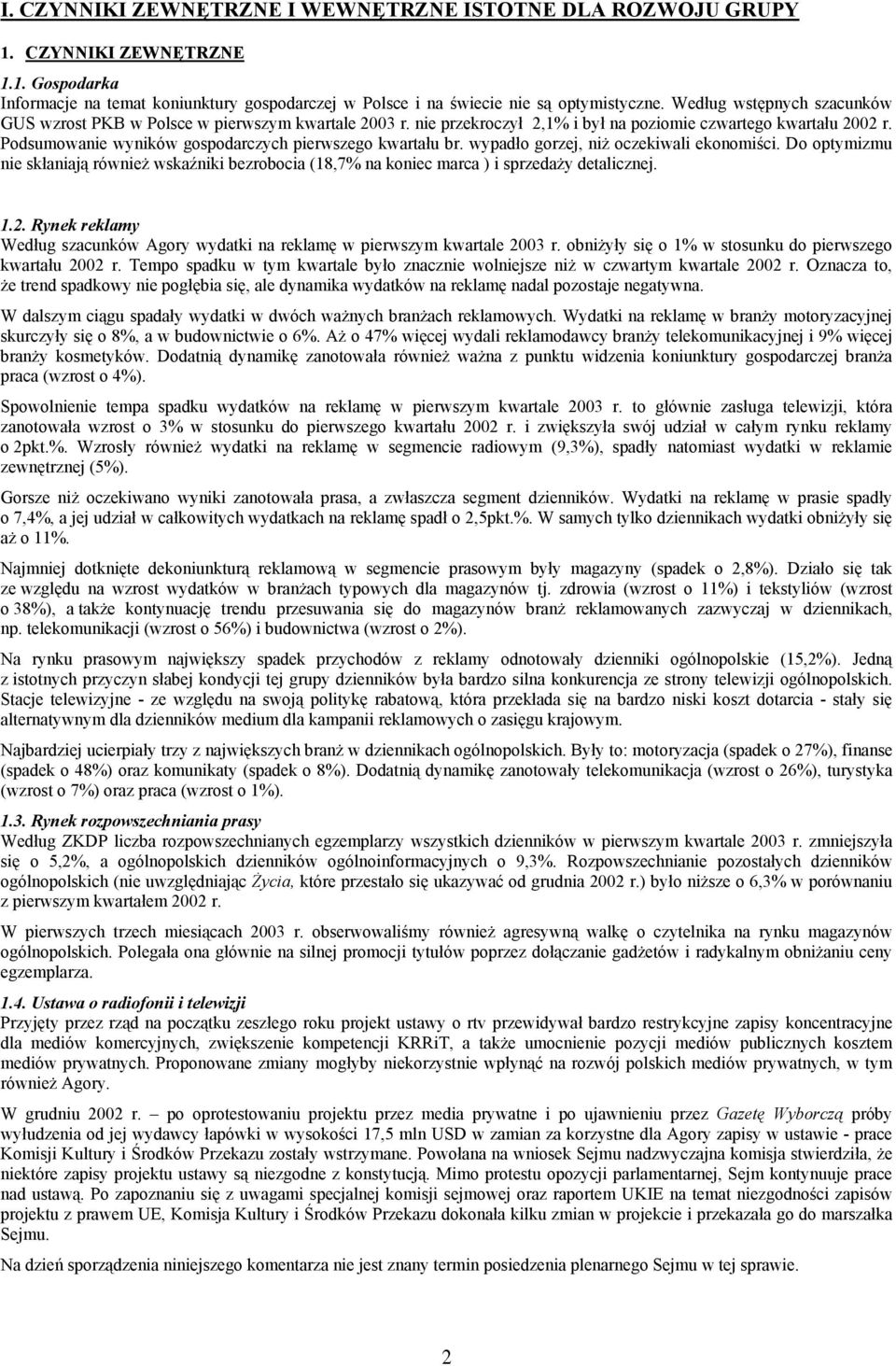 I. CZYNNIKI ZEWNĘTRZNE I WEWNĘTRZNE ISTOTNE DLA ROZWOJU GRUPY

1. CZYNNIKI ZEWNĘTRZNE

1.1. Gospodarka
Informacje na temat koniunktury gospodarczej w Polsce i na świecie nie są optymistyczne. Według wstępnych szacunków GUS wzrost PKB w Polsce w pierwszym kwartale 2003 r. nie przekroczył 2,1% i był na poziomie czwartego kwartału 2002 r. Podsumowanie wyników gospodarczych pierwszego kwartału br. wypadło gorzej, niż oczekiwali ekonomiści. Do optymizmu nie skłaniają również wskaźniki bezrobocia (18,7% na koniec marca ) i sprzedaży detalicznej.

1.2. Rynek reklamy
Według szacunków Agory wydatki na reklamę w pierwszym kwartale 2003 r. obniżyły się o 1% w stosunku do pierwszego kwartału 2002 r. Tempo spadku w tym kwartale było znacznie wolniejsze niż w czwartym kwartale 2002 r. Oznacza to, że trend spadkowy nie pogłębia się, ale dynamika wydatków na reklamę nadal pozostaje negatywna.

W dalszym ciągu spadały wydatki w dwóch ważnych branżach reklamowych. Wydatki na reklamę w branży motoryzacyjnej skurczyły się o 8%, a w budownictwie o 6%. Aż o 47% więcej wydali reklamodawcy branży telekomunikacyjnej i 9% więcej branży kosmetyków. Dodatnią dynamikę zanotowała również ważna z punktu widzenia koniunktury gospodarczej branża praca (wzrost o 4%).

Spowolnienie tempa spadku wydatków na reklamę w pierwszym kwartale 2003 r. to głównie zasługa telewizji, która zanotowała wzrost o 3% w stosunku do pierwszego kwartału 2002 r. i zwiększyła swój udział w całym rynku reklamy o 2pkt.%. Wzrosły również wydatki na reklamę w segmencie radiowym (9,3%), spadły natomiast wydatki w reklamie zewnętrznej (5%).

Gorsze niż oczekiwano wyniki zanotowała prasa, a zwłaszcza segment dzienników. Wydatki na reklamę w prasie spadły o 7,4%, a jej udział w całkowitych wydatkach na reklamę spadł o 2,5pkt.%. W samych tylko dziennikach wydatki obniżyły się aż o 11%.

Najmniej dotknięte dekoniunkturą reklamową w segmencie prasowym były magazyny (spadek o 2,8%). Działo się tak ze względu na wzrost wydatków w branżach typowych dla magazynów tj. zdrowia (wzrost o 11%) i tekstyliów (wzrost o 38%), a także kontynuację trendu przesuwania się do magazynów branż reklamowanych zazwyczaj w dziennikach, np. telekomunikacji (wzrost o 56%) i budownictwa (wzrost o 2%).

Na rynku prasowym największy spadek przychodów z reklamy odnotowały dzienniki ogólnopolskie (15,2%). Jedną z istotnych przyczyn słabej kondycji tej grupy dzienników była bardzo silna konkurencja ze strony telewizji ogólnopolskich. Stacje telewizyjne - ze względu na swoją politykę rabatową, która przekłada się na bardzo niski koszt dotarcia - stały się alternatywnym dla dzienników medium dla kampanii reklamowych o zasięgu krajowym.

Najbardziej ucierpiały trzy z największych branż w dziennikach ogólnopolskich. Były to: motoryzacja (spadek o 27%), finanse (spadek o 48%) oraz komunikaty (spadek o 8%). Dodatnią dynamikę zanotowały telekomunikacja (wzrost o 26%), turystyka (wzrost o 7%) oraz praca (wzrost o 1%).

1.3. Rynek rozpowszechniania prasy
Według ZKDP liczba rozpowszechnianych egzemplarzy wszystkich dzienników w pierwszym kwartale 2003 r. zmniejszyła się o 5,2%, a ogólnopolskich dzienników ogólnoinformacyjnych o 9,3%. Rozpowszechnianie pozostałych dzienników ogólnopolskich (nie uwzględniając Życia, które przestało się ukazywać od grudnia 2002 r.) było niższe o 6,3% w porównaniu z pierwszym kwartałem 2002 r.

W pierwszych trzech miesiącach 2003 r. obserwowaliśmy również agresywną walkę o czytelnika na rynku magazynów ogólnopolskich. Polegała ona głównie na silnej promocji tytułów poprzez dołączanie gadżetów i radykalnym obniżaniu ceny egzemplarza.

1.4. Ustawa o radiofonii i telewizji
Przyjęty przez rząd na początku zeszłego roku projekt ustawy o rtv przewidywał bardzo restrykcyjne zapisy koncentracyjne dla mediów komercyjnych, zwiększenie kompetencji KRRiT, a także umocnienie pozycji mediów publicznych kosztem mediów prywatnych. Proponowane zmiany mogłyby niekorzystnie wpłynąć na rozwój polskich mediów prywatnych, w tym również Agory.

W grudniu 2002 r. – po oprotestowaniu projektu przez media prywatne i po ujawnieniu przez Gazetę Wyborczą próby wyłudzenia od jej wydawcy łapówki w wysokości 17,5 mln USD w zamian za korzystne dla Agory zapisy w ustawie - prace Komisji Kultury i Środków Przekazu zostały wstrzymane. Powołana na wniosek Sejmu nadzwyczajna komisja stwierdziła, że niektóre zapisy projektu ustawy są niezgodne z konstytucją. Mimo protestu opozycji parlamentarnej, Sejm kontynuuje prace nad ustawą. Po zapoznaniu się z uwagami specjalnej komisji sejmowej oraz raportem UKIE na temat niezgodności zapisów projektu z prawem UE, Komisja Kultury i Środków Przekazu dokonała kilku zmian w projekcie i przekazała go do marszałka Sejmu.

Na dzień sporządzenia niniejszego komentarza nie jest znany termin posiedzenia plenarnego Sejmu w tej sprawie.

2